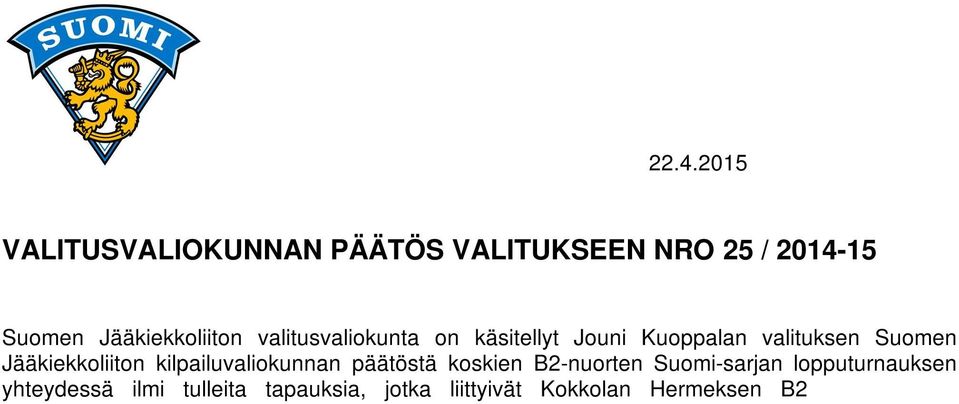 SUOMI

22.4.2015

VALITUSVALIOKUNNAN PÄÄTÖS VALITUKSEEN NRO 25 / 2014-15

Suomen Jääkiekkoliiton valitusvaliokunta on käsitellyt Jouni Kuoppalan valituksen Suomen Jääkiekkoliiton kilpailuvaliokunnan päätöstä koskien B2-nuorten Suomi-sarjan lopputurnauksen yhteydessä ilmi tulleita tapauksia, jotka liittyivät Kokkolan Hermeksen B2